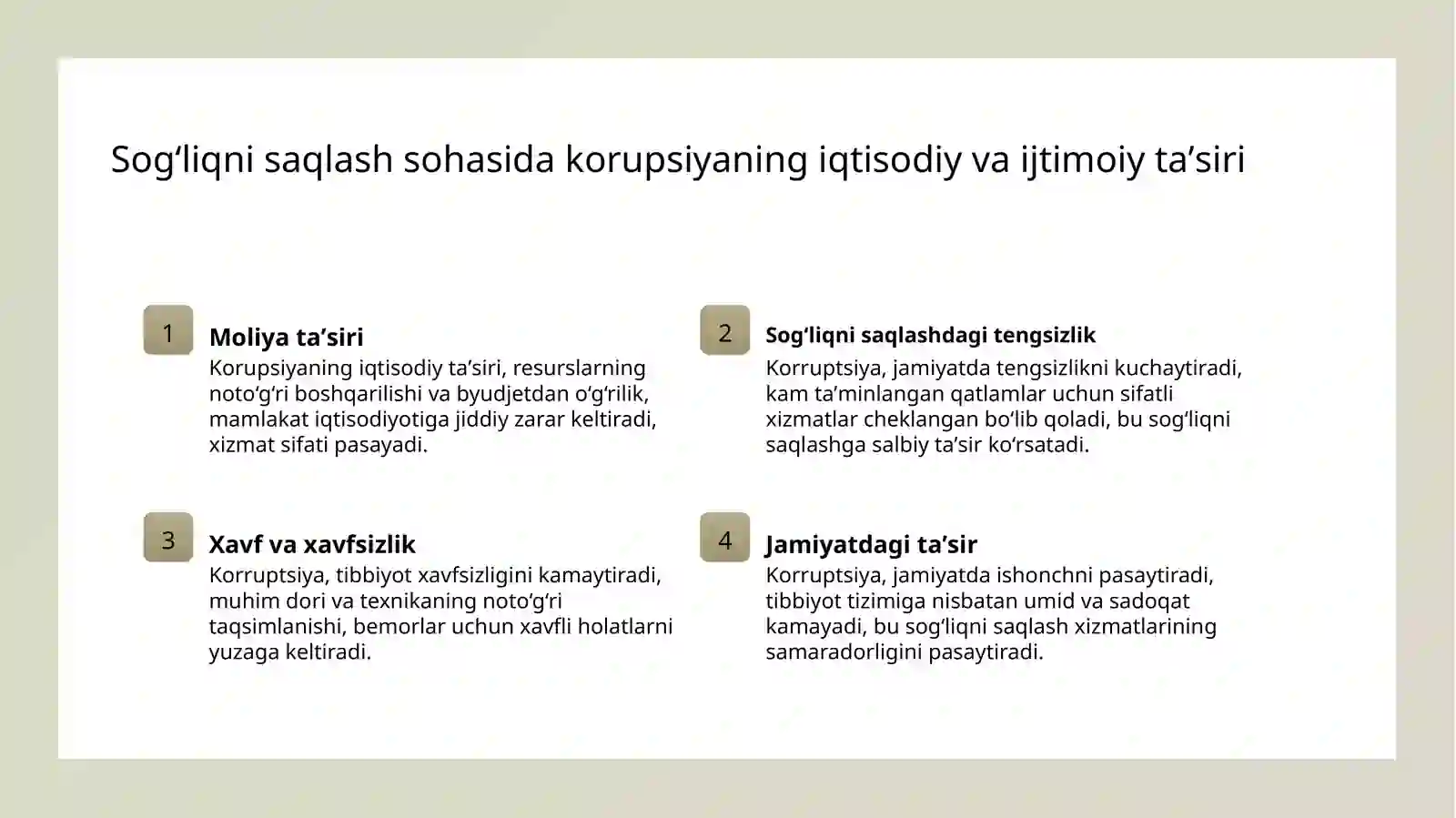 Sog‘liqni saqlash sohasida korupsiyaning iqtisodiy va ijtimoiy ta’siri

1

Moliya ta’siri

Korupsiyaning iqtisodiy ta’siri, resurslarning noto‘g‘ri boshqarilishi va byudjetdan o‘g‘rilik, mamlakat iqtisodiyotiga jiddiy zarar keltiradi, xizmat sifati pasayadi.

2

Sog‘liqni saqlashdagi tengsizlik

Korruptsiya, jamiyatda tengsizlikni kuchaytiradi, kam ta’minlangan qatlamlar uchun sifatli xizmatlar cheklangan bo‘lib qoladi, bu sog‘liqni saqlashga salbiy ta’sir ko‘rsatadi.

3

Xavf va xavfsizlik

Korruptsiya, tibbiyot xavfsizligini kamaytiradi, muhim dori va texnikaning noto‘g‘ri taqsimlanishi, bemorlar uchun xavfli holatlarni yuzaga keltiradi.

4

Jamiyatdagi ta’sir

Korruptsiya, jamiyatda ishonchni pasaytiradi, tibbiyot tizimiga nisbatan umid va sadoqat kamayadi, bu sog‘liqni saqlash xizmatlarining samaradorligini pasaytiradi.